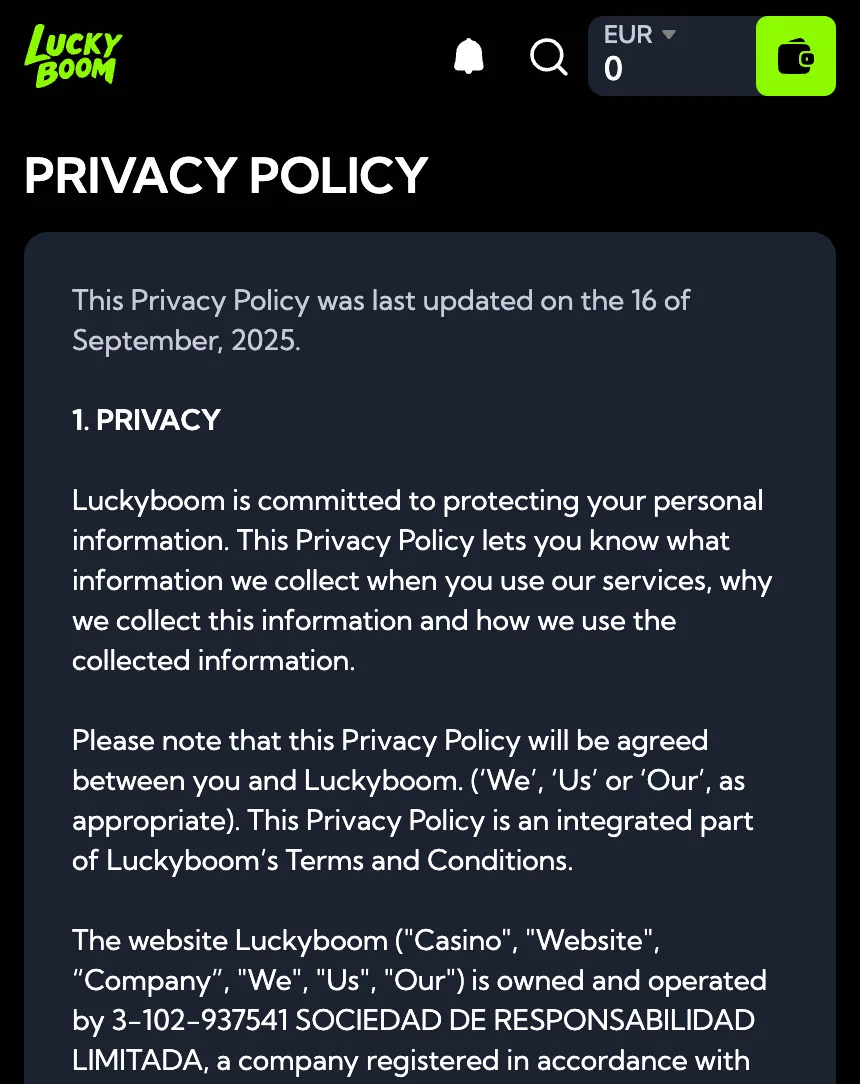 LUCKY BOOM

EUR
0

PRIVACY POLICY

This Privacy Policy was last updated on the 16 of September, 2025.

1. PRIVACY

Luckyboom is committed to protecting your personal information. This Privacy Policy lets you know what information we collect when you use our services, why we collect this information and how we use the collected information.

Please note that this Privacy Policy will be agreed between you and Luckyboom. (‘We’, ‘Us’ or ‘Our’, as appropriate). This Privacy Policy is an integrated part of Luckyboom’s Terms and Conditions.

The website Luckyboom ("Casino", "Website", ”Company”, "We", "Us", "Our") is owned and operated by 3-102-937541 SOCIEDAD DE RESPONSABILIDAD LIMITADA, a company registered in accordance with